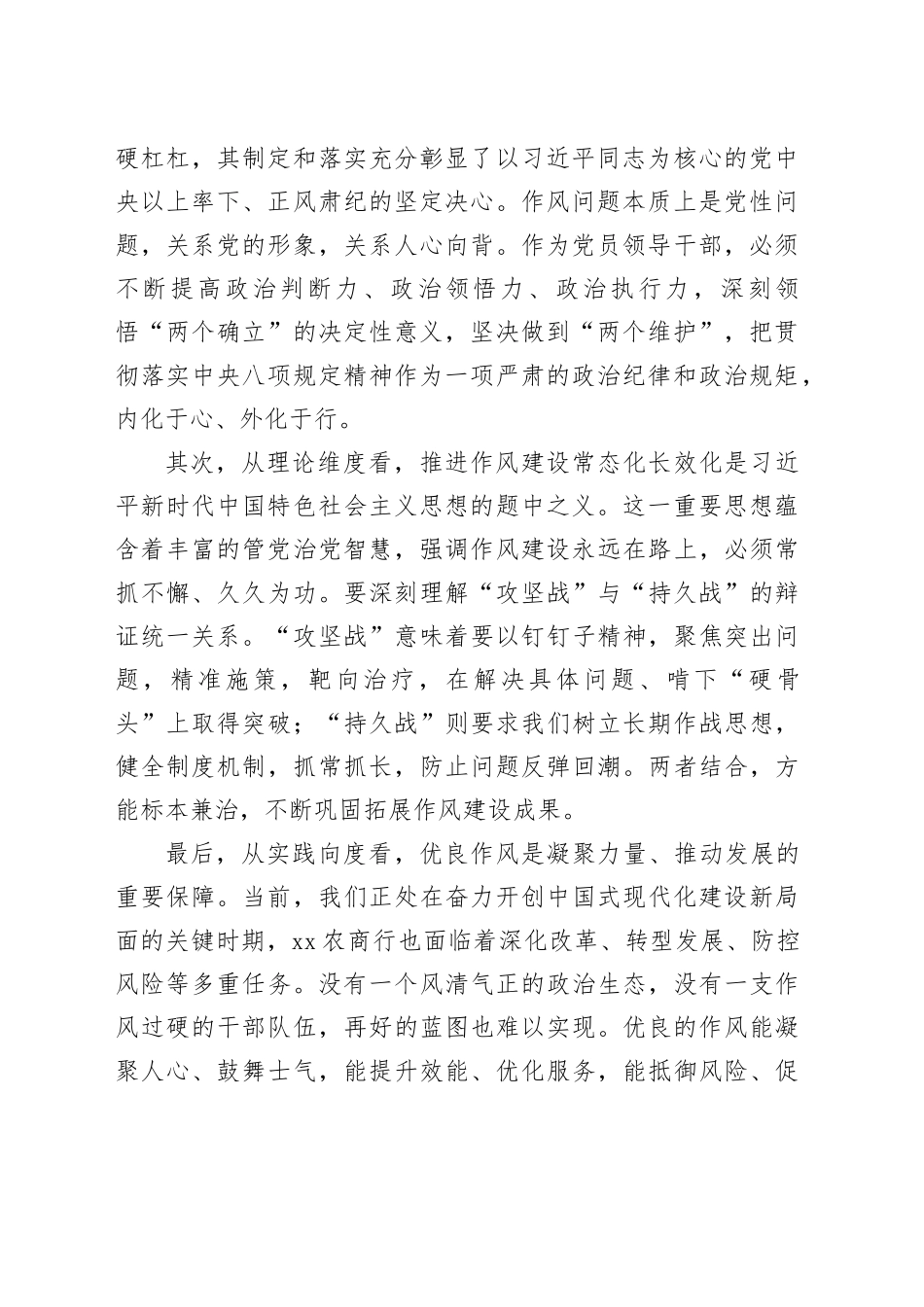 硬杠杠，其制定和落实充分彰显了以习近平同志为核心的党中央以上率下、正风肃纪的坚定决心。作风问题本质上是党性问题，关系党的形象，关系人心向背。作为党员领导干部，必须不断提高政治判断力、政治领悟力、政治执行力，深刻领悟“两个确立”的决定性意义，坚决做到“两个维护”，把贯彻落实中央八项规定精神作为一项严肃的政治纪律和政治规矩，内化于心、外化于行。

其次，从理论维度看，推进作风建设常态化长效化是习近平新时代中国特色社会主义思想的题中之义。这一重要思想蕴含着丰富的管党治党智慧，强调作风建设永远在路上，必须常抓不懈、久久为功。要深刻理解“攻坚战”与“持久战”的辩证统一关系。“攻坚战”意味着要以钉钉子精神，聚焦突出问题，精准施策，靶向治疗，在解决具体问题、啃下“硬骨头”上取得突破；“持久战”则要求我们树立长期作战思想，健全制度机制，抓常抓长，防止问题反弹回潮。两者结合，方能标本兼治，不断巩固拓展作风建设成果。

最后，从实践向度看，优良作风是凝聚力量、推动发展的重要保障。当前，我们正处在奋力开创中国式现代化建设新局面的关键时期，xx 农商行也面临着深化改革、转型发展、防控风险等多重任务。没有一个风清气正的政治生态，没有一支作风过硬的干部队伍，再好的蓝图也难以实现。优良的作风能凝聚人心、鼓舞士气，能提升效能、优化服务，能抵御风险、促